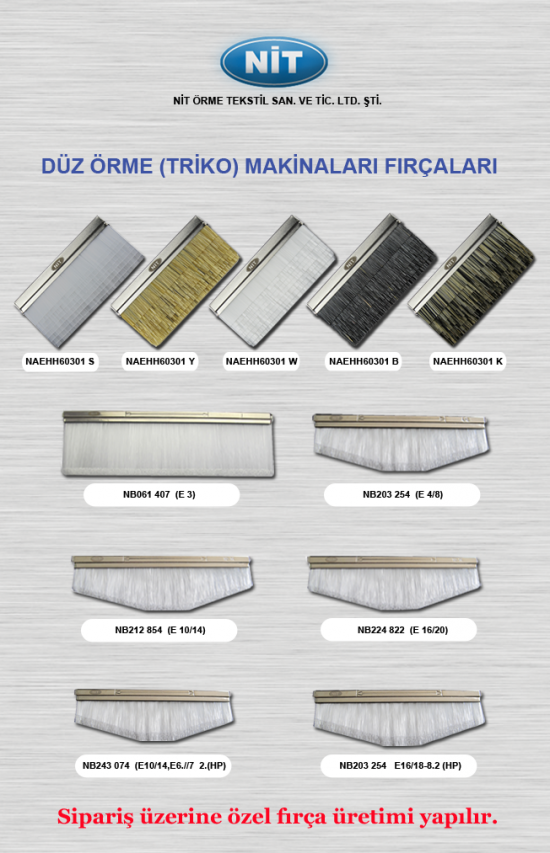 NİT

NİT ÖRME TEKSTİL SAN. VE TİC. LTD. ŞTİ.

DÜZ ÖRME (TRİKO) MAKİNALARI FIRÇALARI

NAEHH60301 S

NAEHH60301 Y

NAEHH60301 W

NAEHH60301 B

NAEHH60301 K

NB061 407 (E 3)

NB203 254 (E 4/8)

NB212 854 (E 10/14)

NB224 822 (E 16/20)

NB243 074 (E10/14,E6.//7 2.(HP)

NB203 254 E16/18-8.2 (HP)

Sipariş üzerine özel fırça üretimi yapılır.